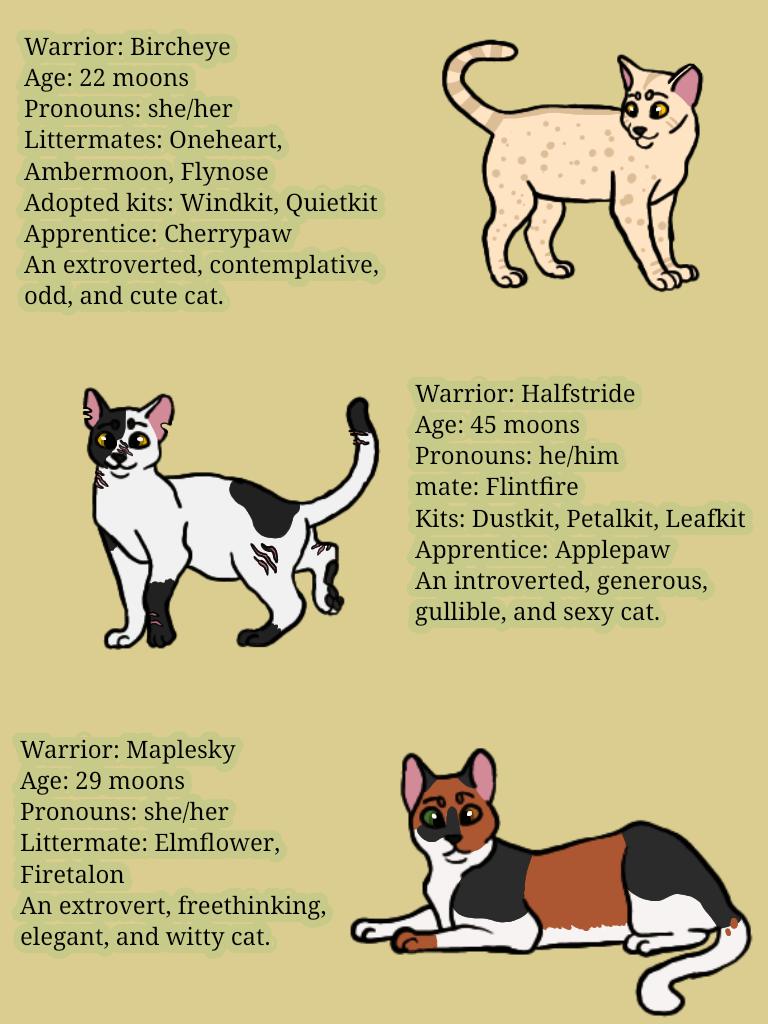 Warrior: Bircheye
Age: 22 moons
Pronouns: she/her
Littermates: Oneheart, Ambermoon, Flynose
Adopted kits: Windkit, Quietkit
Apprentice: Cherrypaw
An extroverted, contemplative, odd, and cute cat.

Warrior: Halfstride
Age: 45 moons
Pronouns: he/him
mate: Flintfire
Kits: Dustkit, Petalkit, Leafkit
Apprentice: Applepaw
An introverted, generous, gullible, and sexy cat.

Warrior: Maplesky
Age: 29 moons
Pronouns: she/her
Littermate: Elmflower, Firetalon
An extrovert, freethinking, elegant, and witty cat.